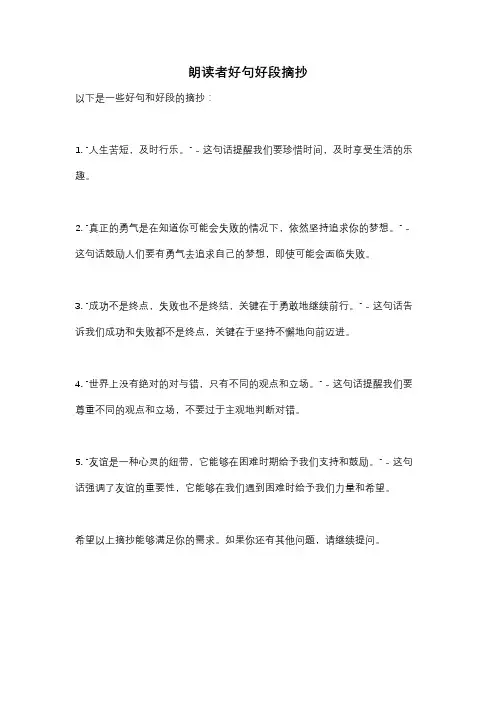 朗读者好句好段摘抄

以下是一些好句和好段的摘抄：

1. "人生苦短，及时行乐。" - 这句话提醒我们要珍惜时间，及时享受生活的乐趣。

2. "真正的勇气是在知道你可能会失败的情况下，依然坚持追求你的梦想。" - 这句话鼓励人们要有勇气去追求自己的梦想，即使可能会面临失败。

3. "成功不是终点，失败也不是终结，关键在于勇敢地继续前行。" - 这句话告诉我们成功和失败都不是终点，关键在于坚持不懈地向前迈进。

4. "世界上没有绝对的对与错，只有不同的观点和立场。" - 这句话提醒我们要尊重不同的观点和立场，不要过于主观地判断对错。

5. "友谊是一种心灵的纽带，它能够在困难时期给予我们支持和鼓励。" - 这句话强调了友谊的重要性，它能够在我们遇到困难时给予我们力量和希望。

希望以上摘抄能够满足你的需求。如果你还有其他问题，请继续提问。